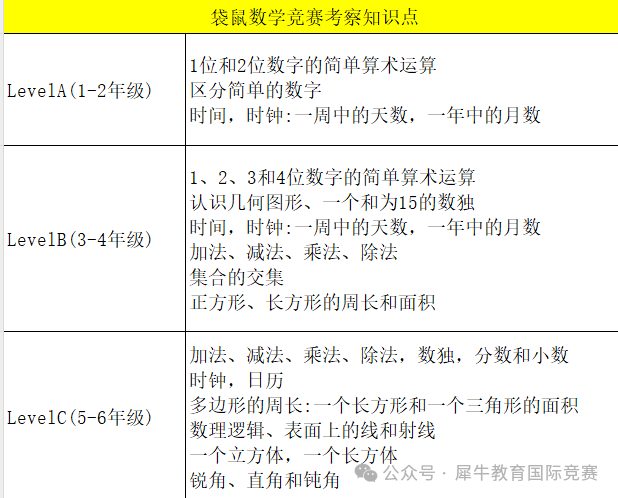 | 袋鼠数学竞赛考察知识点 | |
|---|---|
| LevelA(1-2年级) | 1位和2位数字的简单算术运算<br>区分简单的数字<br>时间，时钟:一周中的天数，一年中的月数 |
| LevelB(3-4年级) | 1、2、3和4位数字的简单算术运算<br>认识几何图形、一个和为15的数独<br>时间，时钟:一周中的天数，一年中的月数<br>加法、减法、乘法、除法<br>集合的交集<br>正方形、长方形的周长和面积 |
| LevelC(5-6年级) | 加法、减法、乘法、除法，数独，分数和小数<br>时钟，日历<br>多边形的周长:一个长方形和一个三角形的面积<br>数理逻辑、表面上的线和射线<br>一个立方体，一个长方体<br>锐角、直角和钝角 |

公众号 · 犀牛教育国际竞赛